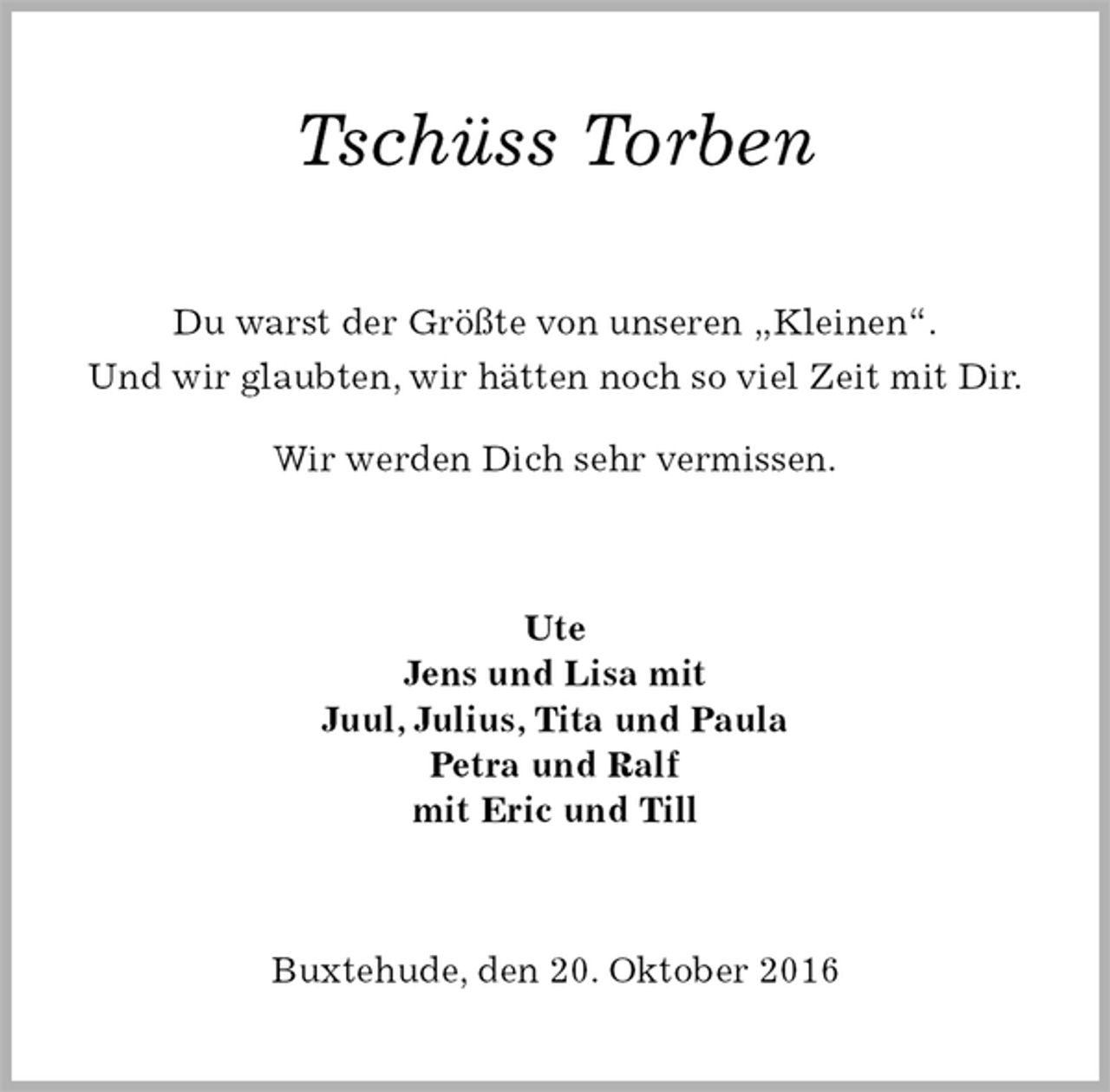 Tschüss Torben

Du warst der Größte von unseren „Kleinen“.
Und wir glaubten, wir hätten noch so viel Zeit mit Dir.

Wir werden Dich sehr vermissen.

Ute
Jens und Lisa mit
Juul, Julius, Tita und Paula
Petra und Ralf
mit Eric und Till

Buxtehude, den 20. Oktober 2016